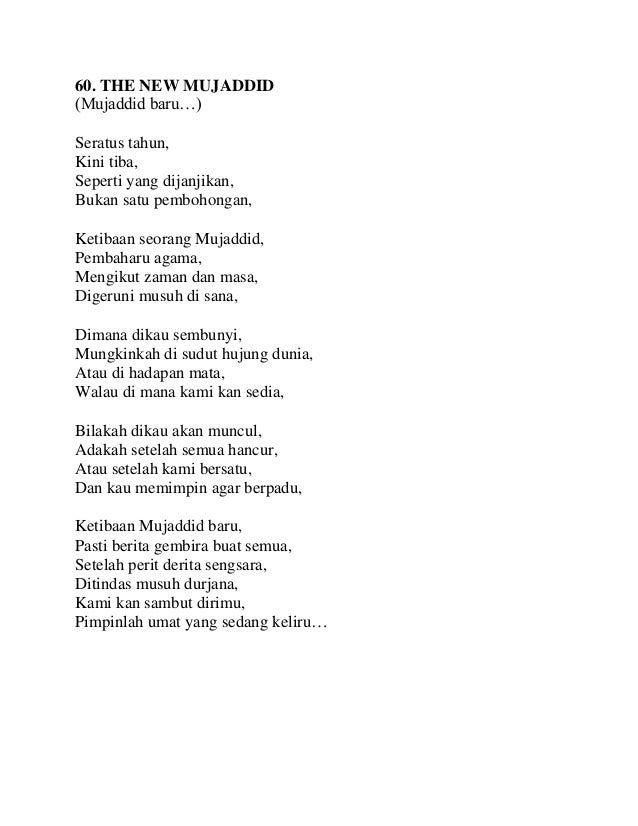 60. THE NEW MUJADDID
(Mujaddid baru…)

Seratus tahun,
Kini tiba,
Seperti yang dijanjikan,
Bukan satu pembohongan,

Ketibaan seorang Mujaddid,
Pembaharu agama,
Mengikut zaman dan masa,
Digeruni musuh di sana,

Dimana dikau sembunyi,
Mungkinkah di sudut hujung dunia,
Atau di hadapan mata,
Walau di mana kami kan sedia,

Bilakah dikau akan muncul,
Adakah setelah semua hancur,
Atau setelah kami bersatu,
Dan kau memimpin agar berpadu,

Ketibaan Mujaddid baru,
Pasti berita gembira buat semua,
Setelah perit derita sengsara,
Ditindas musuh durjana,
Kami kan sambut dirimu,
Pimpinlah umat yang sedang keliru…